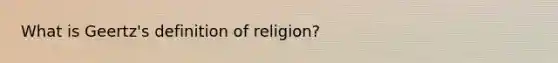 What is Geertz's definition of religion?